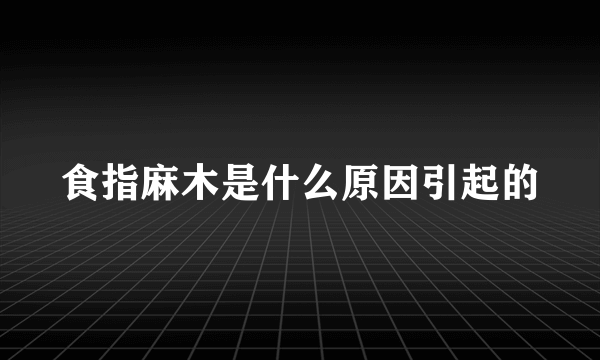 食指麻木是什么原因引起的